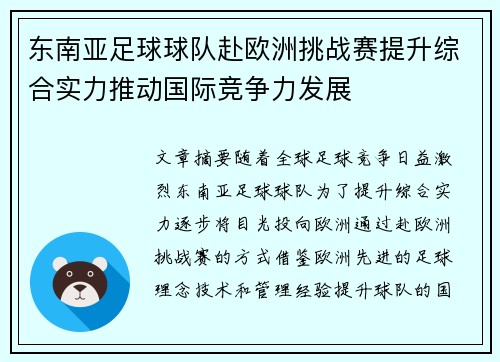 东南亚足球球队赴欧洲挑战赛提升综合实力推动国际竞争力发展

文章摘要随着全球足球竞争日益激烈东南亚足球球队为了提升综合实力逐步将目光投向欧洲通过赴欧洲挑战赛的方式借鉴欧洲先进的足球理念技术和管理经验提升球队的国